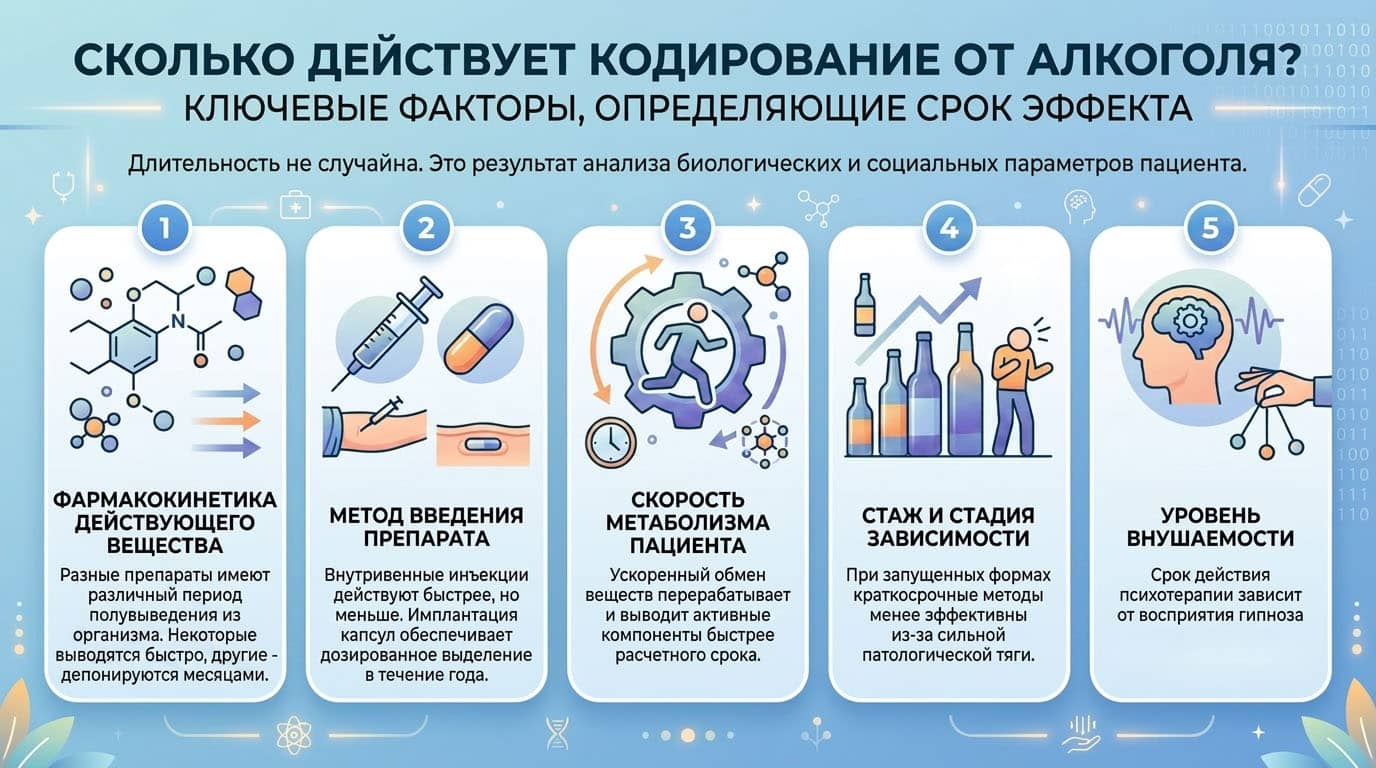 СКОЛЬКО ДЕЙСТВУЕТ КОДИРОВАНИЕ ОТ АЛКОГОЛЯ?
КЛЮЧЕВЫЕ ФАКТОРЫ, ОПРЕДЕЛЯЮЩИЕ СРОК ЭФФЕКТА

Длительность не случайна. Это результат анализа биологических и социальных параметров пациента.

1
ФАРМАКОКИНЕТИКА ДЕЙСТВУЮЩЕГО ВЕЩЕСТВА
Разные препараты имеют различный период полувыведения из организма. Некоторые выводятся быстро, другие - депонируются месяцами.

2
МЕТОД ВВЕДЕНИЯ ПРЕПАРАТА
Внутривенные инъекции действуют быстрее, но меньше. Имплантация капсул обеспечивает дозированное выделение в течение года.

3
СКОРОСТЬ МЕТАБОЛИЗМА ПАЦИЕНТА
Ускоренный обмен веществ перерабатывает и выводит активные компоненты быстрее расчетного срока.

4
СТАЖ И СТАДИЯ ЗАВИСИМОСТИ
При запущенных формах краткосрочные методы менее эффективны из-за сильной патологической тяги.

5
УРОВЕНЬ ВНУШАЕМОСТИ
Срок действия психотерапии зависит от восприятия гипноза